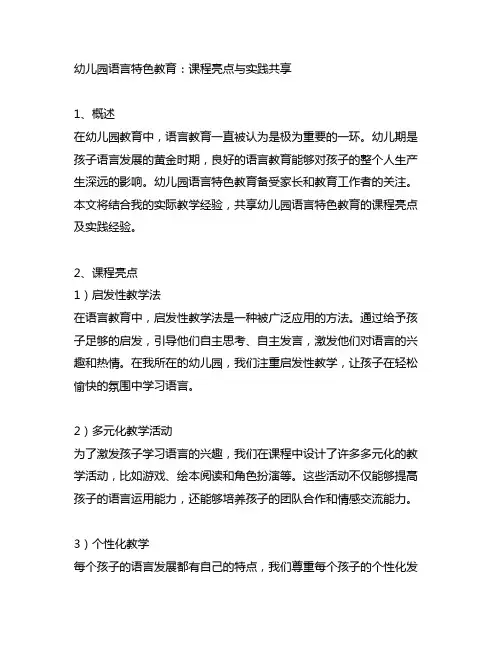 幼儿园语言特色教育：课程亮点与实践共享

1、概述
在幼儿园教育中，语言教育一直被认为是极为重要的一环。幼儿期是孩子语言发展的黄金时期，良好的语言教育能够对孩子的整个人生产生深远的影响。幼儿园语言特色教育备受家长和教育工作者的关注。本文将结合我的实际教学经验，共享幼儿园语言特色教育的课程亮点及实践经验。

2、课程亮点
1）启发性教学法
在语言教育中，启发性教学法是一种被广泛应用的方法。通过给予孩子足够的启发，引导他们自主思考、自主发言，激发他们对语言的兴趣和热情。在我所在的幼儿园，我们注重启发性教学，让孩子在轻松愉快的氛围中学习语言。

2）多元化教学活动
为了激发孩子学习语言的兴趣，我们在课程中设计了许多多元化的教学活动，比如游戏、绘本阅读和角色扮演等。这些活动不仅能够提高孩子的语言运用能力，还能够培养孩子的团队合作和情感交流能力。

3）个性化教学
每个孩子的语言发展都有自己的特点，我们尊重每个孩子的个性化发